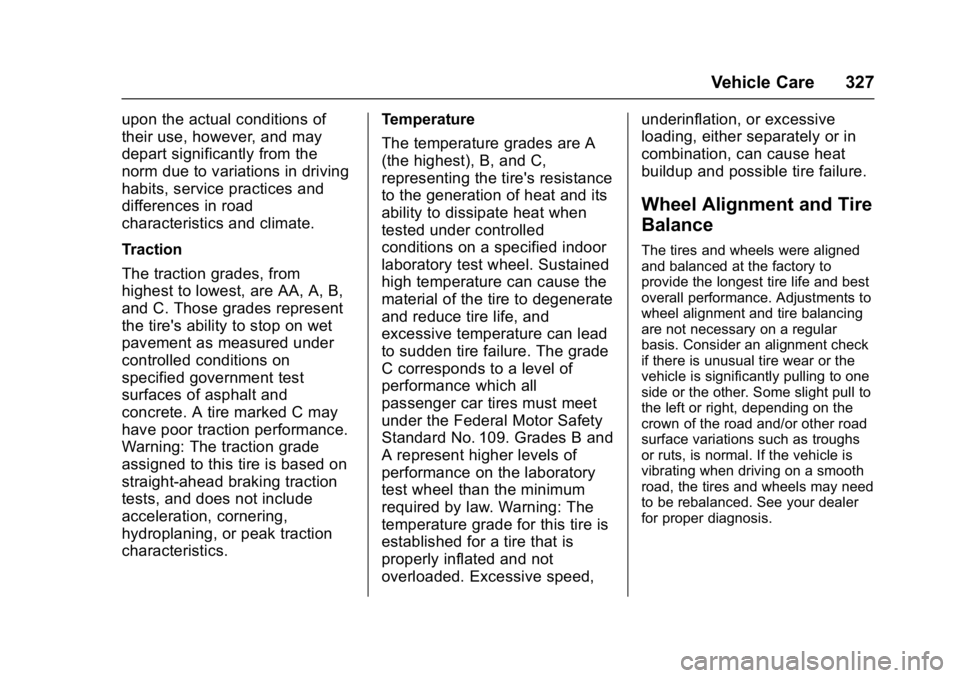 Vehicle Care 327

upon the actual conditions of their use, however, and may depart significantly from the norm due to variations in driving habits, service practices and differences in road characteristics and climate.

Traction

The traction grades, from highest to lowest, are AA, A, B, and C. Those grades represent the tire's ability to stop on wet pavement as measured under controlled conditions on specified government test surfaces of asphalt and concrete. A tire marked C may have poor traction performance. Warning: The traction grade assigned to this tire is based on straight-ahead braking traction tests, and does not include acceleration, cornering, hydroplaning, or peak traction characteristics.

Temperature

The temperature grades are A (the highest), B, and C, representing the tire's resistance to the generation of heat and its ability to dissipate heat when tested under controlled conditions on a specified indoor laboratory test wheel. Sustained high temperature can cause the material of the tire to degenerate and reduce tire life, and excessive temperature can lead to sudden tire failure. The grade C corresponds to a level of performance which all passenger car tires must meet under the Federal Motor Safety Standard No. 109. Grades B and A represent higher levels of performance on the laboratory test wheel than the minimum required by law. Warning: The temperature grade for this tire is established for a tire that is properly inflated and not overloaded. Excessive speed, underinflation, or excessive loading, either separately or in combination, can cause heat buildup and possible tire failure.

Wheel Alignment and Tire Balance

The tires and wheels were aligned and balanced at the factory to provide the longest tire life and best overall performance. Adjustments to wheel alignment and tire balancing are not necessary on a regular basis. Consider an alignment check if there is unusual tire wear or the vehicle is significantly pulling to one side or the other. Some slight pull to the left or right, depending on the crown of the road and/or other road surface variations such as troughs or ruts, is normal. If the vehicle is vibrating when driving on a smooth road, the tires and wheels may need to be rebalanced. See your dealer for proper diagnosis.

carmanualsonline.info